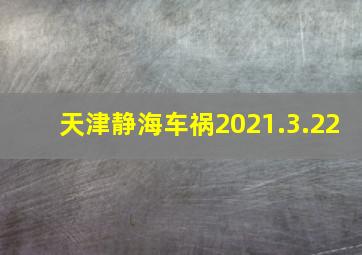 天津静海车祸2021.3.22